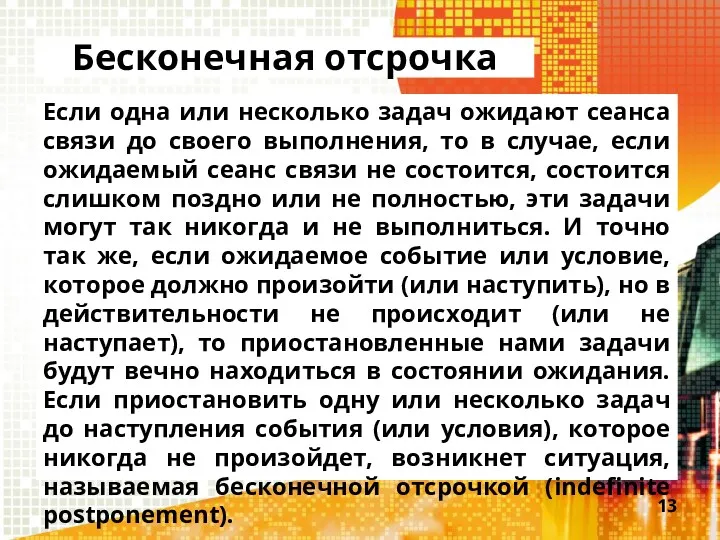 Бесконечная отсрочка

Если одна или несколько задач ожидают сеанса связи до своего выполнения, то в случае, если ожидаемый сеанс связи не состоится, состоится слишком поздно или не полностью, эти задачи могут так никогда и не выполниться. И точно так же, если ожидаемое событие или условие, которое должно произойти (или наступить), но в действительности не происходит (или не наступает), то приостановленные нами задачи будут вечно находиться в состоянии ожидания. Если приостановить одну или несколько задач до наступления события (или условия), которое никогда не произойдет, возникнет ситуация, называемая бесконечной отсрочкой (indefinite postponement).

13